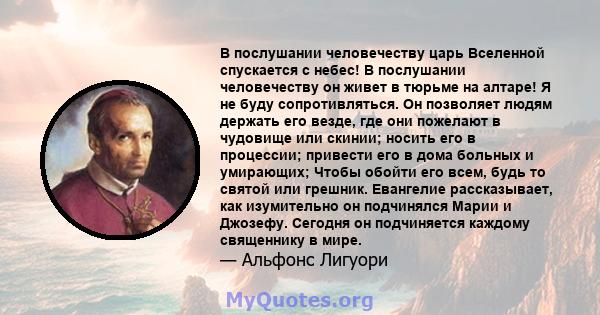 В послушании человечеству царь Вселенной спускается с небес! В послушании человечеству он живет в тюрьме на алтаре! Я не буду сопротивляться. Он позволяет людям держать его везде, где они пожелают в чудовище или скинии; носить его в процессии; привести его в дома больных и умирающих; Чтобы обойти его всем, будь то святой или грешник. Евангелие рассказывает, как изумительно он подчинялся Марии и Джозефу. Сегодня он подчиняется каждому священнику в мире.
— Альфонс Лигуори

MyQuotes.org